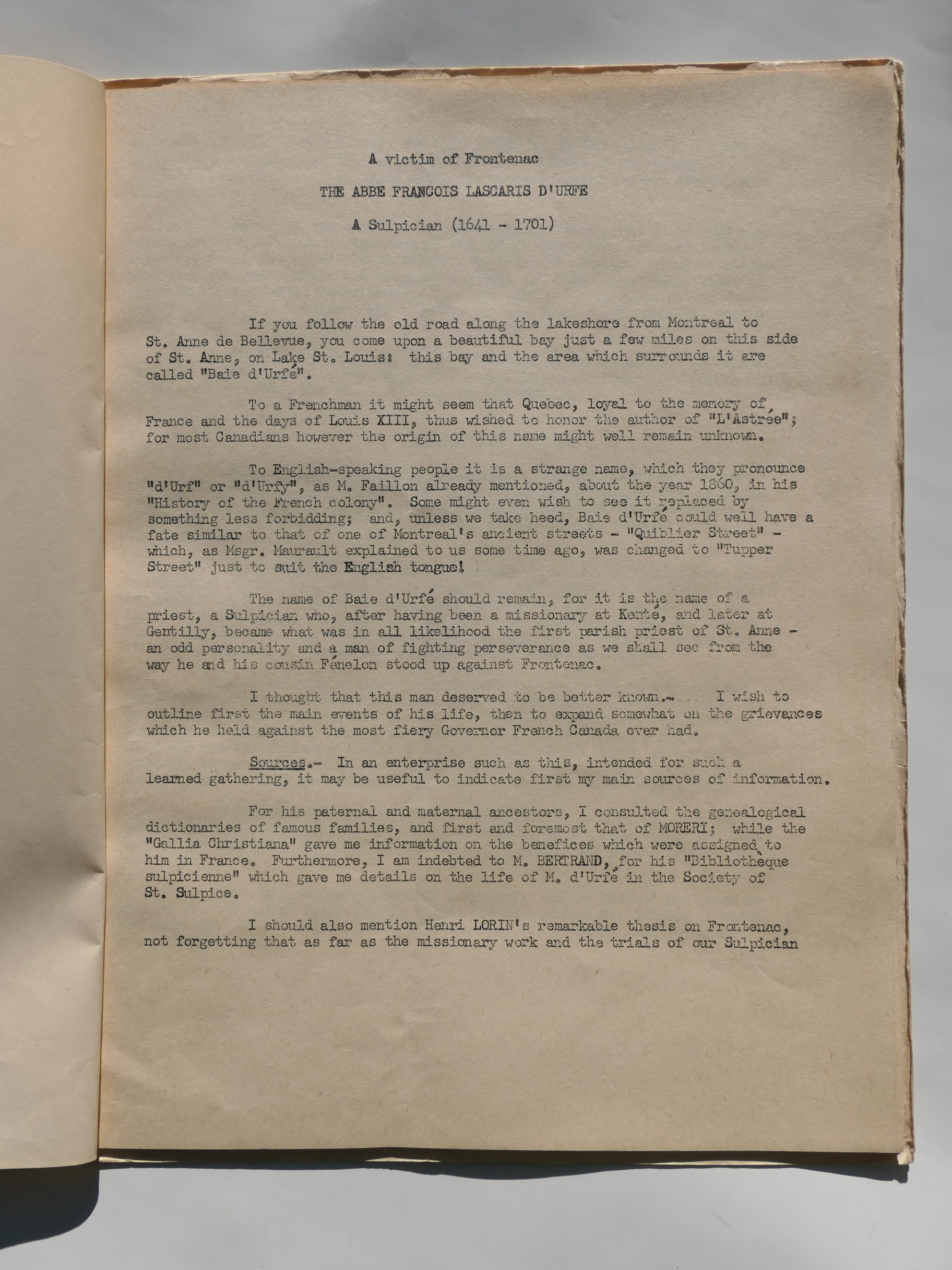 A victim of Frontenac

THE ABBE FRANCOIS LASCARIS D'URFE

A Sulpician (1641 - 1701)

If you follow the old road along the lakeshore from Montreal to St. Anne de Bellevue, you come upon a beautiful bay just a few miles on this side of St. Anne, on Lake St. Louis: this bay and the area which surrounds it are called "Baie d'Urfé".

To a Frenchman it might seem that Quebec, loyal to the memory of France and the days of Louis XIII, thus wished to honor the author of "L'Astrée"; for most Canadians however the origin of this name might well remain unknown.

To English-speaking people it is a strange name, which they pronounce "d'Urf" or "d'Urfy", as M. Faillon already mentioned, about the year 1860, in his "History of the French colony". Some might even wish to see it replaced by something less forbidding; and, unless we take heed, Baie d'Urfé could well have a fate similar to that of one of Montreal's ancient streets - "Quiblier Street" - which, as Msgr. Maurault explained to us some time ago, was changed to "Tupper Street" just to suit the English tongue!

The name of Baie d'Urfé should remain, for it is the name of a priest, a Sulpician who, after having been a missionary at Kenté, and later at Gentilly, became what was in all likelihood the first parish priest of St. Anne - an odd personality and a man of fighting perseverance as we shall see from the way he and his cousin Fénelon stood up against Frontenac.

I thought that this man deserved to be better known.- I wish to outline first the main events of his life, then to expand somewhat on the grievances which he held against the most fiery Governor French Canada ever had.

Sources.- In an enterprise such as this, intended for such a learned gathering, it may be useful to indicate first my main sources of information.

For his paternal and maternal ancestors, I consulted the genealogical dictionaries of famous families, and first and foremost that of MORERI; while the "Gallia Christiana" gave me information on the benefices which were assigned to him in France. Furthermore, I am indebted to M. BERTRAND, for his "Bibliothèque sulpicienne" which gave me details on the life of M. d'Urfé in the Society of St. Sulpice.

I should also mention Henri LORIN's remarkable thesis on Frontenac, not forgetting that as far as the missionary work and the trials of our Sulpician